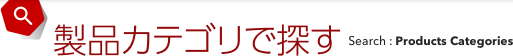 製品カテゴリで探す Search : Products Categories